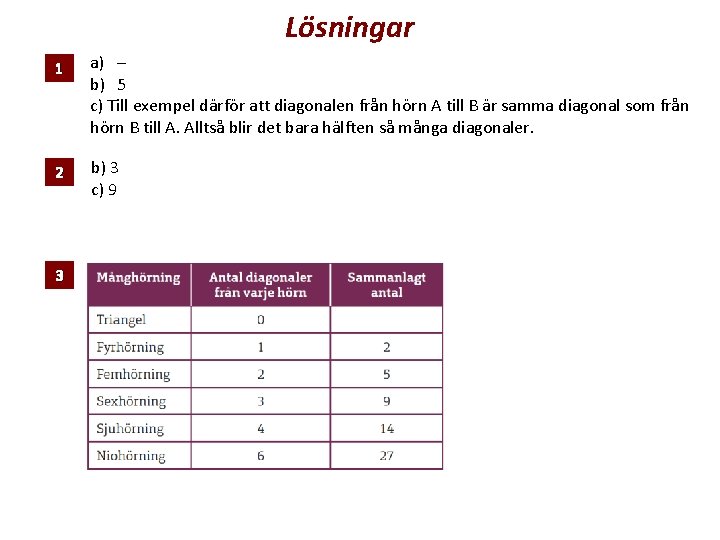 Lösningar

1
a) –
b) 5
c) Till exempel därför att diagonalen från hörn A till B är samma diagonal som från hörn B till A. Alltså blir det bara hälften så många diagonaler.

2
b) 3
c) 9

3

| Månghörning | Antal diagonaler från varje hörn | Sammanlagt antal |
|---|---|---|
| Triangel | 0 | |
| Fyrhörning | 1 | 2 |
| Femhörning | 2 | 5 |
| Sexhörning | 3 | 9 |
| Sjuhörning | 4 | 14 |
| Niohörning | 6 | 27 |